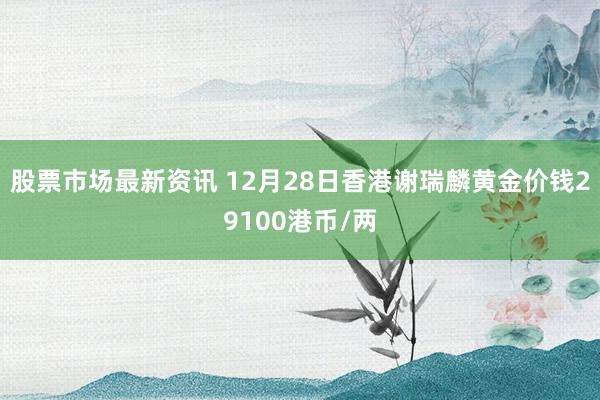 股票市场最新资讯 12月28日香港谢瑞麟黄金价钱29100港币/两